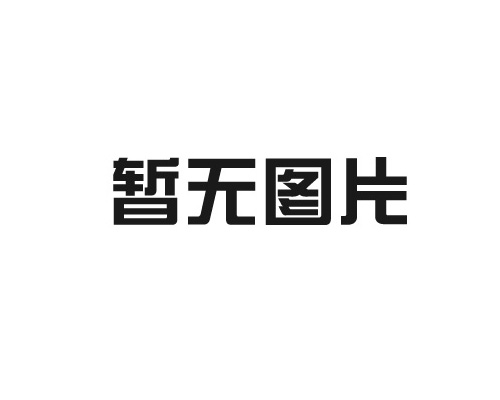 暂无图片